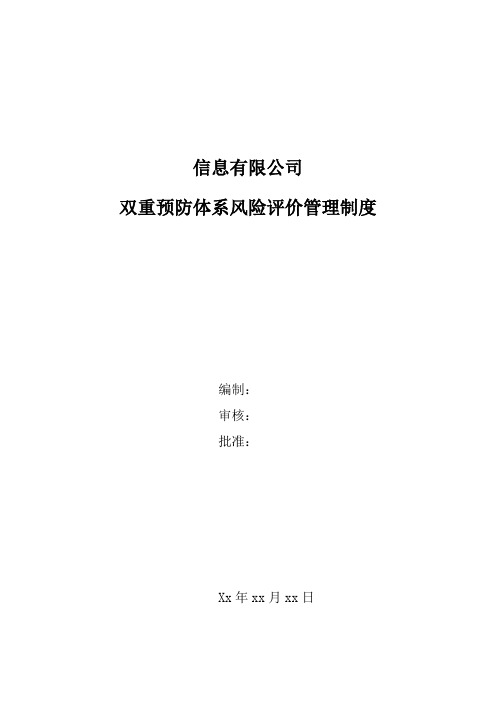 信息有限公司

双重预防体系风险评价管理制度

编制：

审核：

批准：

Xx 年 xx 月 xx 日